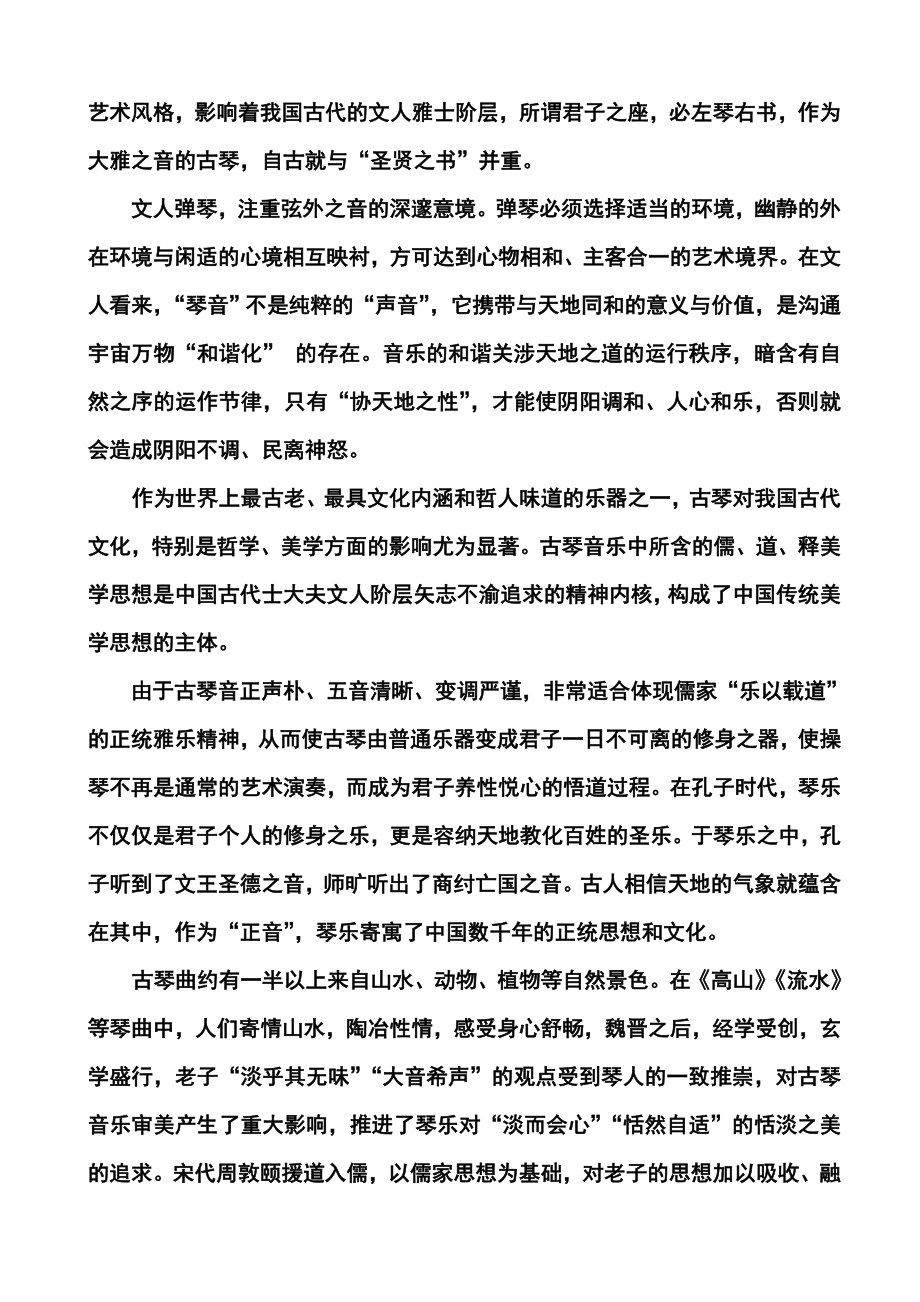 艺术风格，影响着我国古代的文人雅士阶层，所谓君子之座，必左琴右书，作为大雅之音的古琴，自古就与“圣贤之书”并重。

文人弹琴，注重弦外之音的深邃意境。弹琴必须选择适当的环境，幽静的外在环境与闲适的心境相互映衬，方可达到心物相和、主客合一的艺术境界。在文人看来，“琴音”不是纯粹的“声音”，它携带与天地同和的意义与价值，是沟通宇宙万物“和谐化” 的存在。音乐的和谐关涉天地之道的运行秩序，暗含有自然之序的运作节律，只有“协天地之性”，才能使阴阳调和、人心和乐，否则就会造成阴阳不调、民离神怒。

作为世界上最古老、最具文化内涵和哲人味道的乐器之一，古琴对我国古代文化，特别是哲学、美学方面的影响尤为显著。古琴音乐中所含的儒、道、释美学思想是中国古代士大夫文人阶层矢志不渝追求的精神内核，构成了中国传统美学思想的主体。

由于古琴音正声朴、五音清晰、变调严谨，非常适合体现儒家“乐以载道”的正统雅乐精神，从而使古琴由普通乐器变成君子一日不可离的修身之器，使操琴不再是通常的艺术演奏，而成为君子养性悦心的悟道过程。在孔子时代，琴乐不仅仅是君子个人的修身之乐，更是容纳天地教化百姓的圣乐。于琴乐之中，孔子听到了文王圣德之音，师旷听出了商纣亡国之音。古人相信天地的气象就蕴含在其中，作为“正音”，琴乐寄寓了中国数千年的正统思想和文化。

古琴曲约有一半以上来自山水、动物、植物等自然景色。在《高山》《流水》等琴曲中，人们寄情山水，陶冶性情，感受身心舒畅，魏晋之后，经学受创，玄学盛行，老子“淡乎其无味”“大音希声”的观点受到琴人的一致推崇，对古琴音乐审美产生了重大影响，推进了琴乐对“淡而会心”“恬然自适”的恬淡之美的追求。宋代周敦颐援道入儒，以儒家思想为基础，对老子的思想加以吸收、融